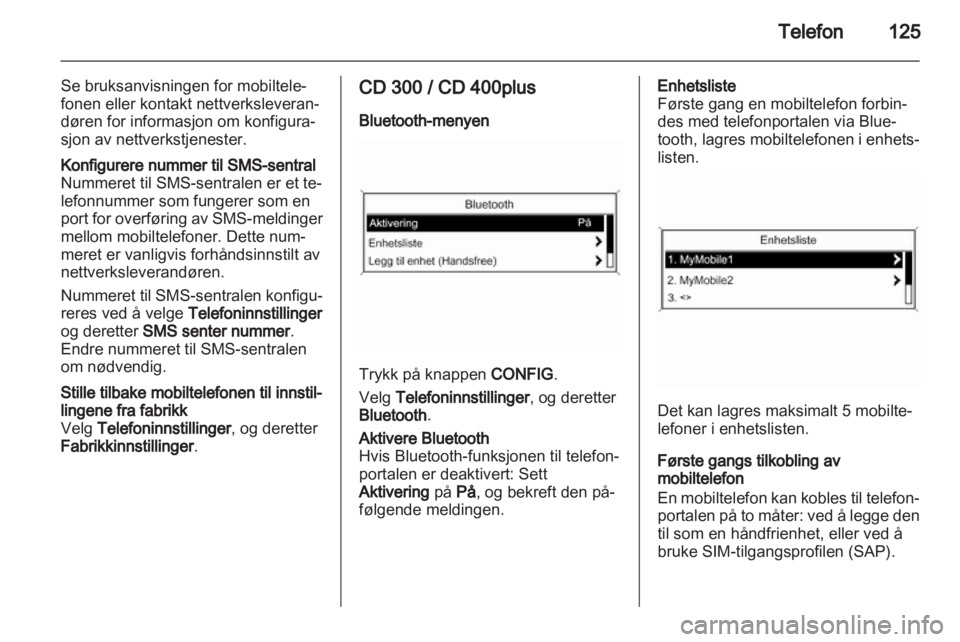 Telefon 125

Se bruksanvisningen for mobiltelefonen eller kontakt nettverksleverandøren for informasjon om konfigurasjon av nettverkstjenester.

Konfigurere nummer til SMS-sentral
Nummeret til SMS-sentralen er et telefonnummer som fungerer som en port for overføring av SMS-meldinger mellom mobiltelefoner. Dette nummeret er vanligvis forhåndsinnstilt av nettverksleverandøren.

Nummeret til SMS-sentralen konfigureres ved å velge Telefoninnstillinger og deretter SMS senter nummer. Endre nummeret til SMS-sentralen om nødvendig.

Stille tilbake mobiltelefonen til innstillingene fra fabrikk
Velg Telefoninnstillinger, og deretter Fabrikkinnstillinger.

CD 300 / CD 400plus

Bluetooth-menyen

Bluetooth
Aktivering På
Enhetsliste
Legg til enhet (Handsfree)

Trykk på knappen CONFIG.

Velg Telefoninnstillinger, og deretter Bluetooth.

Aktivere Bluetooth
Hvis Bluetooth-funksjonen til telefonportalen er deaktivert: Sett Aktivering på På, og bekreft den påfølgende meldingen.

Enhetsliste
Første gang en mobiltelefon forbindes med telefonportalen via Bluetooth, lagres mobiltelefonen i enhetslisten.

Enhetsliste
1. MyMobile1
2. MyMobile2
3. <>

Det kan lagres maksimalt 5 mobiltelefoner i enhetslisten.

Første gangs tilkobling av mobiltelefon
En mobiltelefon kan kobles til telefonportalen på to måter: ved å legge den til som en håndfrienhet, eller ved å bruke SIM-tilgangsprofilen (SAP).

carmanualsonline.info